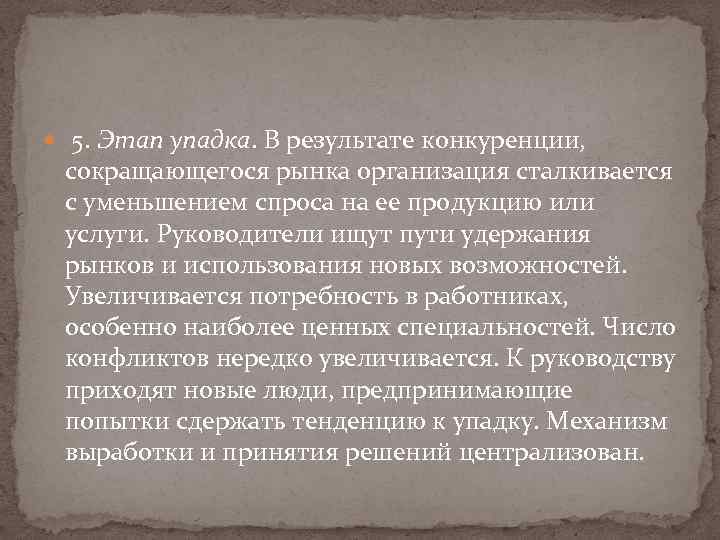 5. Этап упадка. В результате конкуренции, сокращающегося рынка организация сталкивается с уменьшением спроса на ее продукцию или услуги. Руководители ищут пути удержания рынков и использования новых возможностей. Увеличивается потребность в работниках, особенно наиболее ценных специальностей. Число конфликтов нередко увеличивается. К руководству приходят новые люди, предпринимающие попытки сдержать тенденцию к упадку. Механизм выработки и принятия решений централизован.